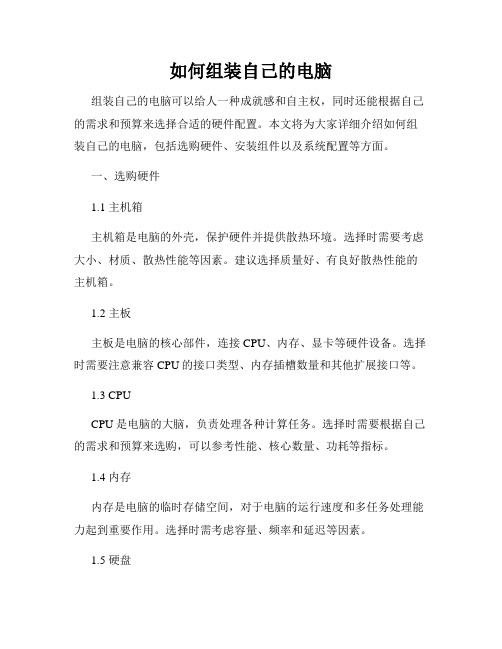 如何组装自己的电脑

组装自己的电脑可以给人一种成就感和自主权，同时还能根据自己的需求和预算来选择合适的硬件配置。本文将为大家详细介绍如何组装自己的电脑，包括选购硬件、安装组件以及系统配置等方面。

一、选购硬件

1.1 主机箱

主机箱是电脑的外壳，保护硬件并提供散热环境。选择时需要考虑大小、材质、散热性能等因素。建议选择质量好、有良好散热性能的主机箱。

1.2 主板

主板是电脑的核心部件，连接 CPU、内存、显卡等硬件设备。选择时需要注意兼容 CPU 的接口类型、内存插槽数量和其他扩展接口等。

1.3 CPU

CPU 是电脑的大脑，负责处理各种计算任务。选择时需要根据自己的需求和预算来选购，可以参考性能、核心数量、功耗等指标。

1.4 内存

内存是电脑的临时存储空间，对于电脑的运行速度和多任务处理能力起到重要作用。选择时需考虑容量、频率和延迟等因素。

1.5 硬盘